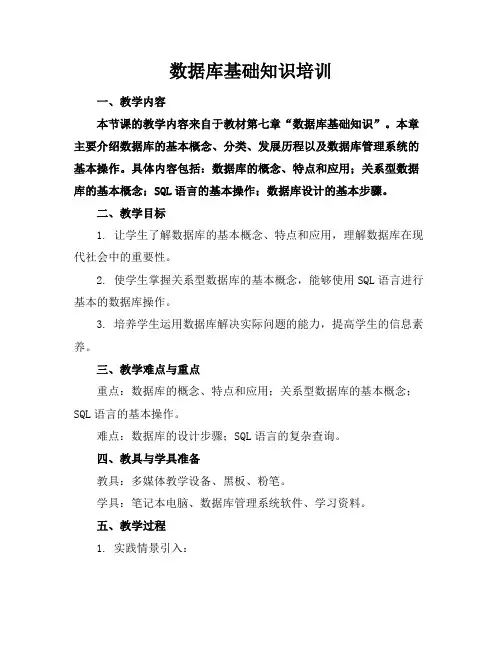 数据库基础知识培训

一、教学内容

本节课的教学内容来自于教材第七章“数据库基础知识”。本章主要介绍数据库的基本概念、分类、发展历程以及数据库管理系统的基本操作。具体内容包括：数据库的概念、特点和应用；关系型数据库的基本概念；SQL 语言的基本操作；数据库设计的基本步骤。

二、教学目标

1. 让学生了解数据库的基本概念、特点和应用，理解数据库在现代社会中的重要性。

2. 使学生掌握关系型数据库的基本概念，能够使用 SQL 语言进行基本的数据库操作。

3. 培养学生运用数据库解决实际问题的能力，提高学生的信息素养。

三、教学难点与重点

重点：数据库的概念、特点和应用；关系型数据库的基本概念；SQL 语言的基本操作。

难点：数据库的设计步骤；SQL 语言的复杂查询。

四、教具与学具准备

教具：多媒体教学设备、黑板、粉笔。

学具：笔记本电脑、数据库管理系统软件、学习资料。

五、教学过程

1. 实践情景引入：